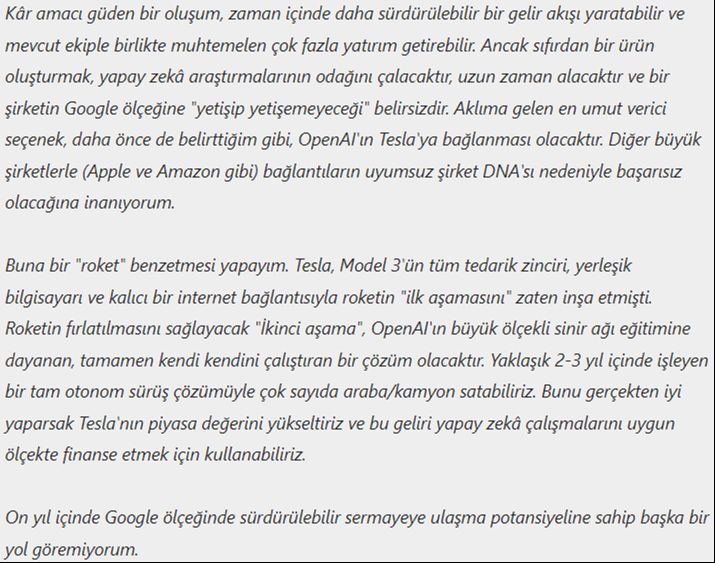 Kâr amacı güden bir oluşum, zaman içinde daha sürdürülebilir bir gelir akışı yaratabilir ve mevcut ekiple birlikte muhtemelen çok fazla yatırım getirebilir. Ancak sıfırdan bir ürün oluşturmak, yapay zekâ araştırmalarının odağını çalacaktır, uzun zaman alacaktır ve bir şirketin Google ölçeğine "yetişip yetişemeyeceği" belirsizdir. Aklıma gelen en umut verici seçenek, daha önce de belirttiğim gibi, OpenAI'ın Tesla'ya bağlanması olacaktır. Diğer büyük şirketlerle (Apple ve Amazon gibi) bağlantıların uyumsuz şirket DNA'sı nedeniyle başarısız olacağına inanıyorum.

Buna bir "roket" benzetmesi yapayım. Tesla, Model 3'ün tüm tedarik zinciri, yerleşik bilgisayarı ve kalıcı bir internet bağlantısıyla roketin "ilk aşamasını" zaten inşa etmişti. Roketin fırlatılmasını sağlayacak "İkinci aşama", OpenAI'ın büyük ölçekli sinir ağı eğitimine dayanan, tamamen kendi kendini çalıştıran bir çözüm olacaktır. Yaklaşık 2-3 yıl içinde işleyen bir tam otonom sürüş çözümüyle çok sayıda araba/kamyon satabiliriz. Bunu gerçekten iyi yaparsak Tesla'nın piyasa değerini yükseltiriz ve bu geliri yapay zekâ çalışmalarını uygun ölçekte finanse etmek için kullanabiliriz.

On yıl içinde Google ölçeğinde sürdürülebilir sermayeye ulaşma potansiyeline sahip başka bir yol göremiyorum.